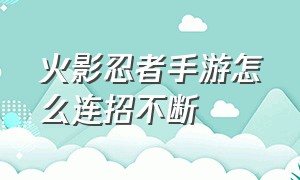 火影忍者手游怎么连招不断